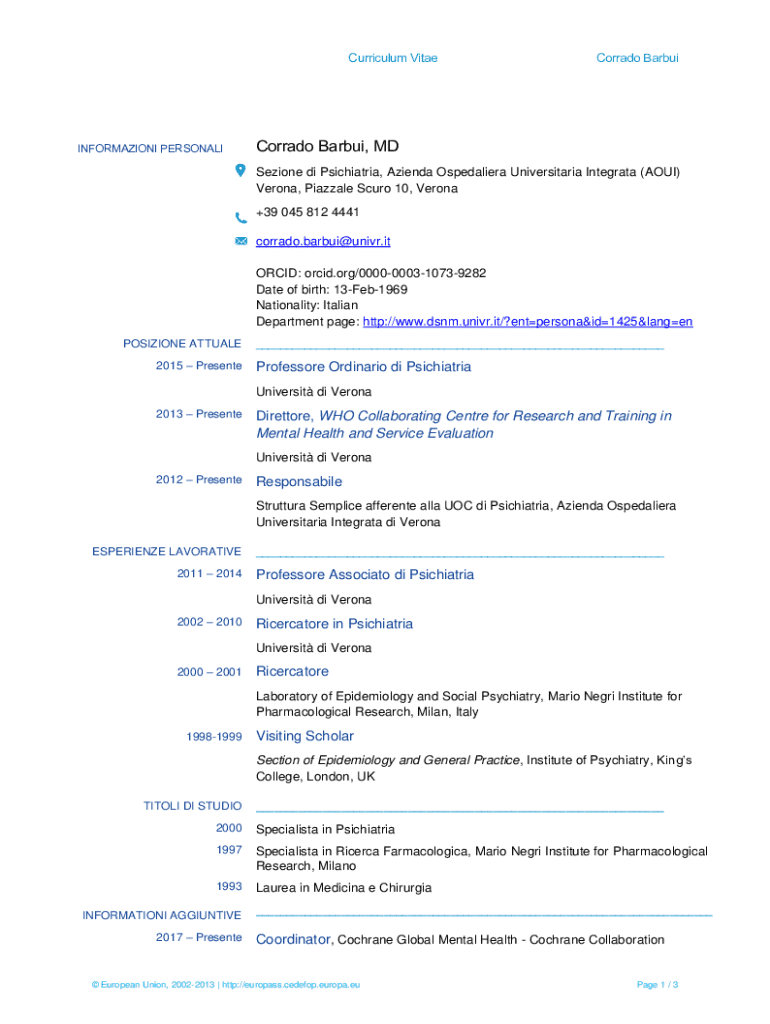 Curriculum Vitae Corrado Barbui

INFORMAZIONI PERSONALI

Corrado Barbui, MD

Sezione di Psichiatria, Azienda Ospedaliera Universitaria Integrata (AOUI) Verona, Piazzale Scuro 10, Verona

+39 045 812 4441

corrado.barbui@univr.it

ORCID: orcid.org/0000-0003-1073-9282
Date of birth: 13-Feb-1969
Nationality: Italian
Department page: http://www.dsnm.univr.it/?ent=persona&id=1425&lang=en

POSIZIONE ATTUALE

2015 – Presente

Professore Ordinario di Psichiatria

Università di Verona

2013 – Presente

Direttore, WHO Collaborating Centre for Research and Training in Mental Health and Service Evaluation

Università di Verona

2012 – Presente

Responsabile

Struttura Semplice afferente alla UOC di Psichiatria, Azienda Ospedaliera Universitaria Integrata di Verona

ESPERIENZE LAVORATIVE

2011 – 2014

Professore Associato di Psichiatria

Università di Verona

2002 – 2010

Ricercatore in Psichiatria

Università di Verona

2000 – 2001

Ricercatore

Laboratory of Epidemiology and Social Psychiatry, Mario Negri Institute for Pharmacological Research, Milan, Italy

1998-1999

Visiting Scholar

Section of Epidemiology and General Practice, Institute of Psychiatry, King's College, London, UK

TITOLI DI STUDIO

2000 Specialista in Psichiatria

1997 Specialista in Ricerca Farmacologica, Mario Negri Institute for Pharmacological Research, Milano

1993 Laurea in Medicina e Chirurgia

INFORMATIONI AGGIUNTIVE

2017 – Presente Coordinator, Cochrane Global Mental Health - Cochrane Collaboration

© European Union, 2002-2013 | http://europass.cedefop.europa.eu Page 1 / 3